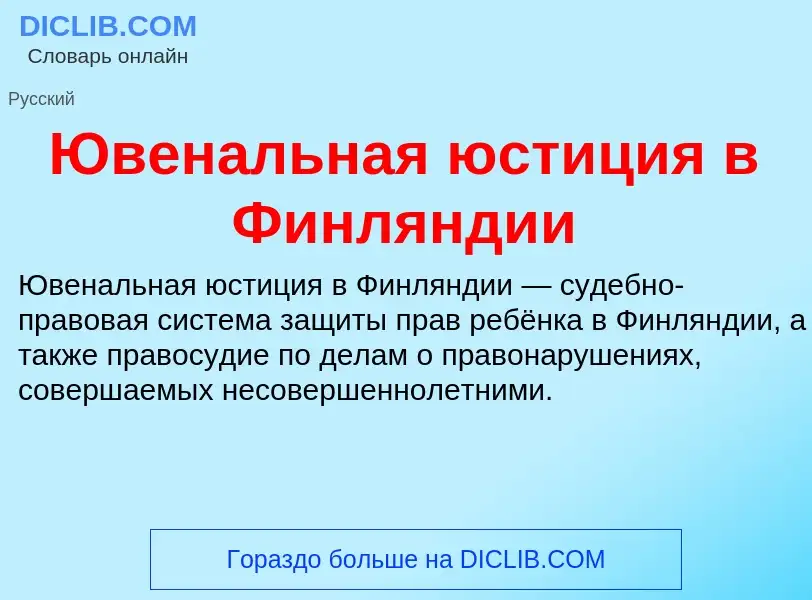 DICLIB.COM
Словарь онлайн

Русский

Ювенальная юстиция в Финляндии

Ювенальная юстиция в Финляндии — судебно-правовая система защиты прав ребёнка в Финляндии, а также правосудие по делам о правонарушениях, совершаемых несовершеннолетними.

Гораздо больше на DICLIB.COM